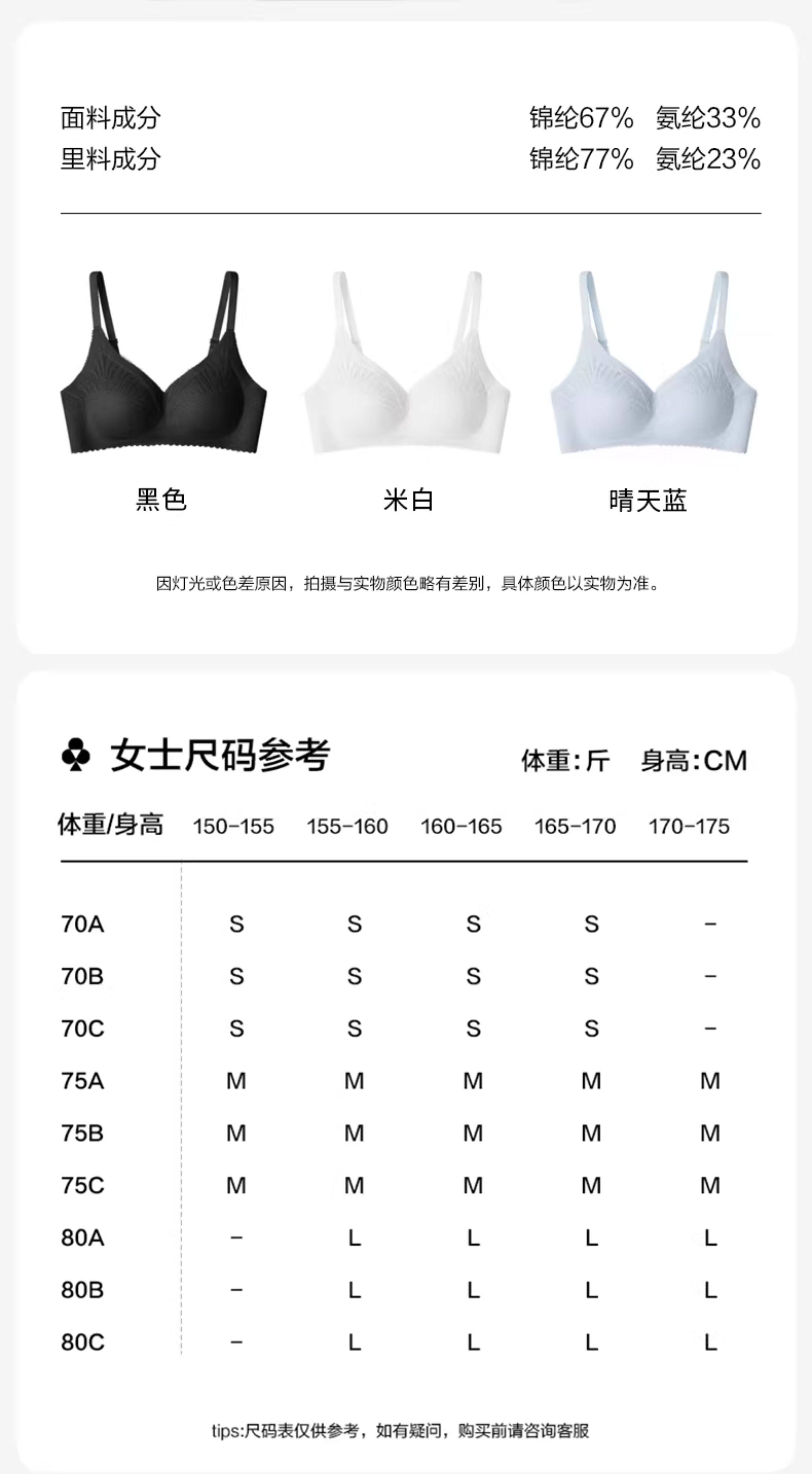 面料成分 锦纶67% 氨纶33%
里料成分 锦纶77% 氨纶23%

黑色 米白 晴天蓝

因灯光或色差原因，拍摄与实物颜色略有差别，具体颜色以实物为准。

♣ 女士尺码参考 体重:斤 身高:CM

| 体重/身高 | 150-155 | 155-160 | 160-165 | 165-170 | 170-175 |
|---|---|---|---|---|---|
| 70A | S | S | S | S | - |
| 70B | S | S | S | S | - |
| 70C | S | S | S | S | - |
| 75A | M | M | M | M | M |
| 75B | M | M | M | M | M |
| 75C | M | M | M | M | M |
| 80A | - | L | L | L | L |
| 80B | - | L | L | L | L |
| 80C | - | L | L | L | L |

tips:尺码表仅供参考，如有疑问，购买前请咨询客服